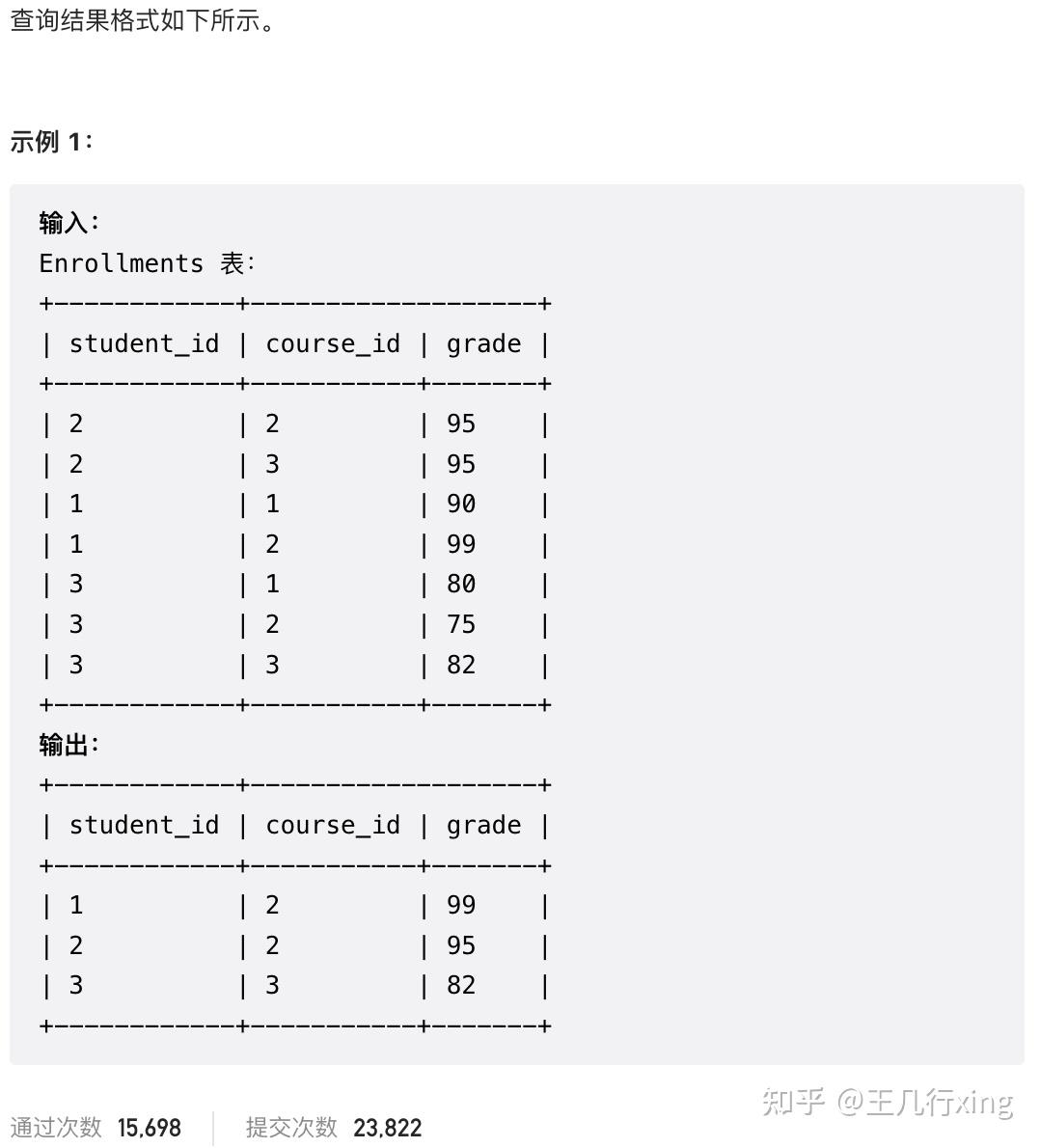 查询结果格式如下所示。

示例 1:

输入:
Enrollments 表:

| student_id | course_id | grade |
|---|---|---|
| 2 | 2 | 95 |
| 2 | 3 | 95 |
| 1 | 1 | 90 |
| 1 | 2 | 99 |
| 3 | 1 | 80 |
| 3 | 2 | 75 |
| 3 | 3 | 82 |

输出:

| student_id | course_id | grade |
|---|---|---|
| 1 | 2 | 99 |
| 2 | 2 | 95 |
| 3 | 3 | 82 |

通过次数 15,698 提交次数 23,822

知乎 @王几行xing